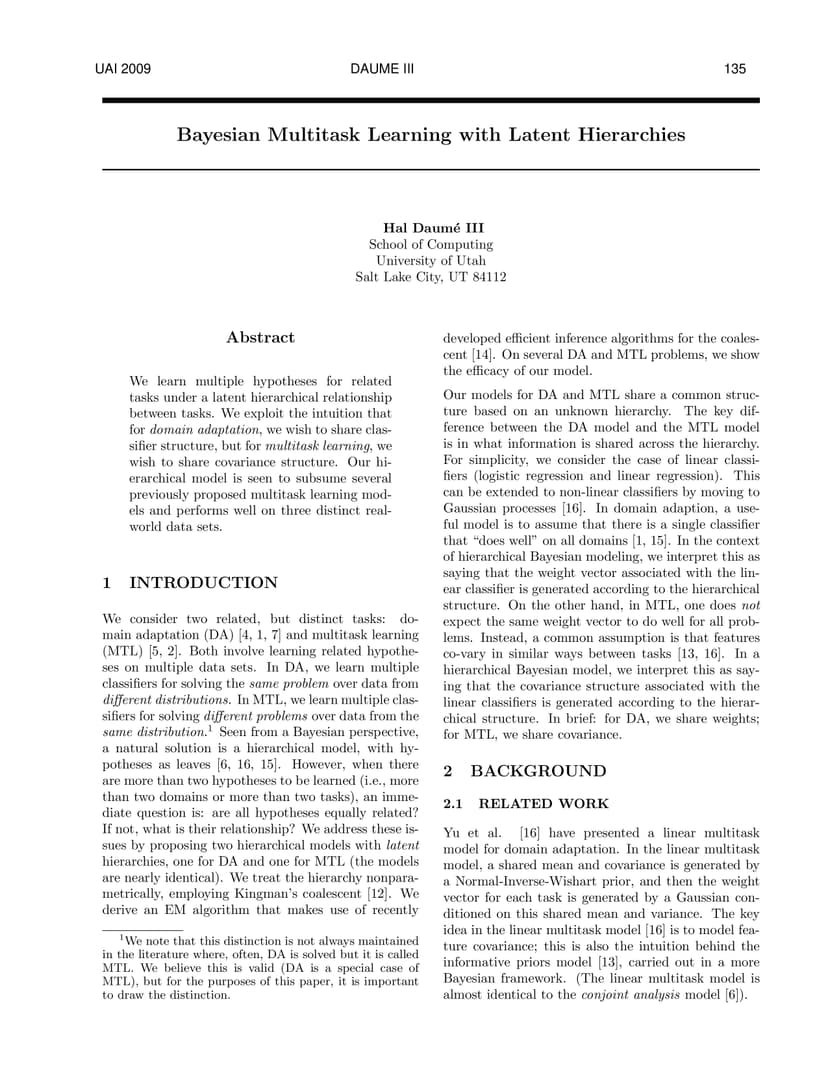 UAI 2009 DAUME III 135

Bayesian Multitask Learning with Latent Hierarchies

Hal Daumé III
School of Computing
University of Utah
Salt Lake City, UT 84112

Abstract

We learn multiple hypotheses for related tasks under a latent hierarchical relationship between tasks. We exploit the intuition that for domain adaptation, we wish to share classifier structure, but for multitask learning, we wish to share covariance structure. Our hierarchical model is seen to subsume several previously proposed multitask learning models and performs well on three distinct real-world data sets.

1 INTRODUCTION

We consider two related, but distinct tasks: domain adaptation (DA) [4, 1, 7] and multitask learning (MTL) [5, 2]. Both involve learning related hypotheses on multiple data sets. In DA, we learn multiple classifiers for solving the same problem over data from different distributions. In MTL, we learn multiple classifiers for solving different problems over data from the same distribution.$^1$ Seen from a Bayesian perspective, a natural solution is a hierarchical model, with hypotheses as leaves [6, 16, 15]. However, when there are more than two hypotheses to be learned (i.e., more than two domains or more than two tasks), an immediate question is: are all hypotheses equally related? If not, what is their relationship? We address these issues by proposing two hierarchical models with latent hierarchies, one for DA and one for MTL (the models are nearly identical). We treat the hierarchy nonparametrically, employing Kingman's coalescent [12]. We derive an EM algorithm that makes use of recently

$^1$We note that this distinction is not always maintained in the literature where, often, DA is solved but it is called MTL. We believe this is valid (DA is a special case of MTL), but for the purposes of this paper, it is important to draw the distinction.

developed efficient inference algorithms for the coalescent [14]. On several DA and MTL problems, we show the efficacy of our model.

Our models for DA and MTL share a common structure based on an unknown hierarchy. The key difference between the DA model and the MTL model is in what information is shared across the hierarchy. For simplicity, we consider the case of linear classifiers (logistic regression and linear regression). This can be extended to non-linear classifiers by moving to Gaussian processes [16]. In domain adaption, a useful model is to assume that there is a single classifier that "does well" on all domains [1, 15]. In the context of hierarchical Bayesian modeling, we interpret this as saying that the weight vector associated with the linear classifier is generated according to the hierarchical structure. On the other hand, in MTL, one does not expect the same weight vector to do well for all problems. Instead, a common assumption is that features co-vary in similar ways between tasks [13, 16]. In a hierarchical Bayesian model, we interpret this as saying that the covariance structure associated with the linear classifiers is generated according to the hierarchical structure. In brief: for DA, we share weights; for MTL, we share covariance.

2 BACKGROUND

2.1 RELATED WORK

Yu et al. [16] have presented a linear multitask model for domain adaptation. In the linear multitask model, a shared mean and covariance is generated by a Normal-Inverse-Wishart prior, and then the weight vector for each task is generated by a Gaussian conditioned on this shared mean and variance. The key idea in the linear multitask model [16] is to model feature covariance; this is also the intuition behind the informative priors model [13], carried out in a more Bayesian framework. (The linear multitask model is almost identical to the conjoint analysis model [6]).